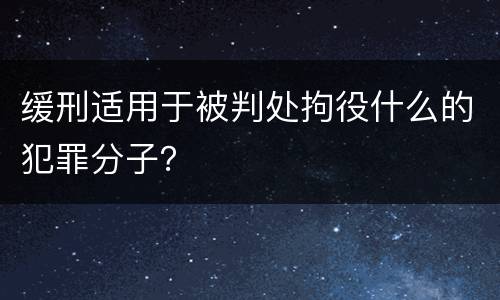 缓刑适用于被判处拘役什么的犯罪分子?